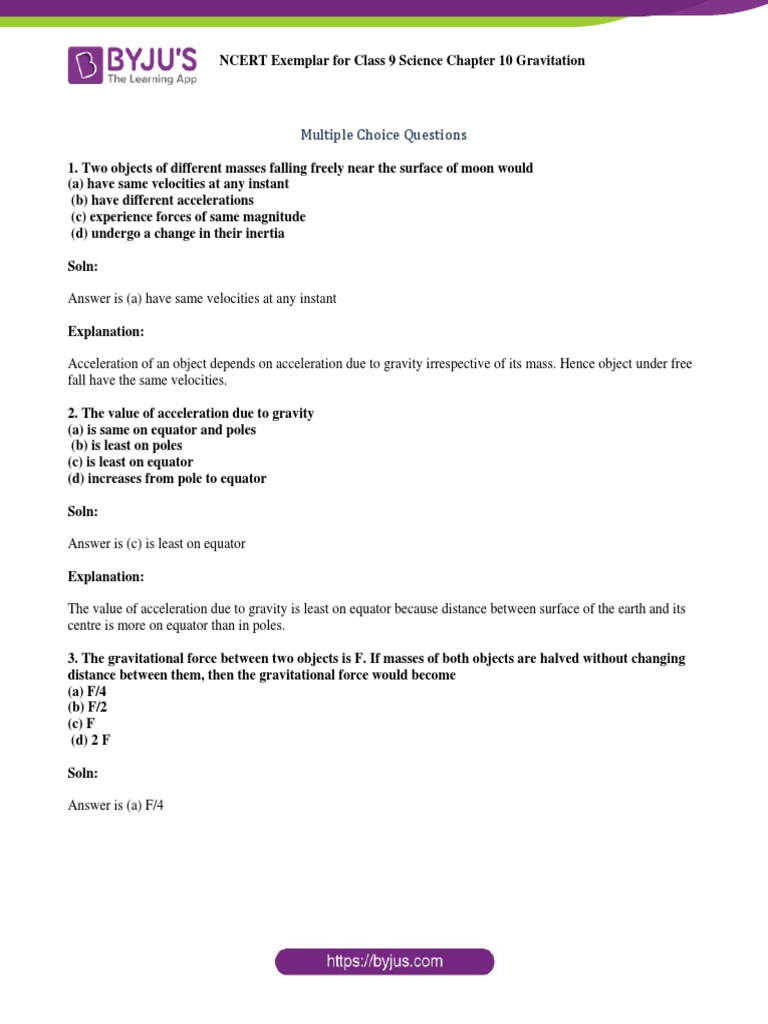 BYJU'S
The Learning App

NCERT Exemplar for Class 9 Science Chapter 10 Gravitation

Multiple Choice Questions

1. Two objects of different masses falling freely near the surface of moon would
(a) have same velocities at any instant
(b) have different accelerations
(c) experience forces of same magnitude
(d) undergo a change in their inertia

Soln:

Answer is (a) have same velocities at any instant

Explanation:

Acceleration of an object depends on acceleration due to gravity irrespective of its mass. Hence object under free fall have the same velocities.

2. The value of acceleration due to gravity
(a) is same on equator and poles
(b) is least on poles
(c) is least on equator
(d) increases from pole to equator

Soln:

Answer is (c) is least on equator

Explanation:

The value of acceleration due to gravity is least on equator because distance between surface of the earth and its centre is more on equator than in poles.

3. The gravitational force between two objects is F. If masses of both objects are halved without changing distance between them, then the gravitational force would become
(a) F/4
(b) F/2
(c) F
(d) 2 F

Soln:

Answer is (a) F/4

https://byjus.com